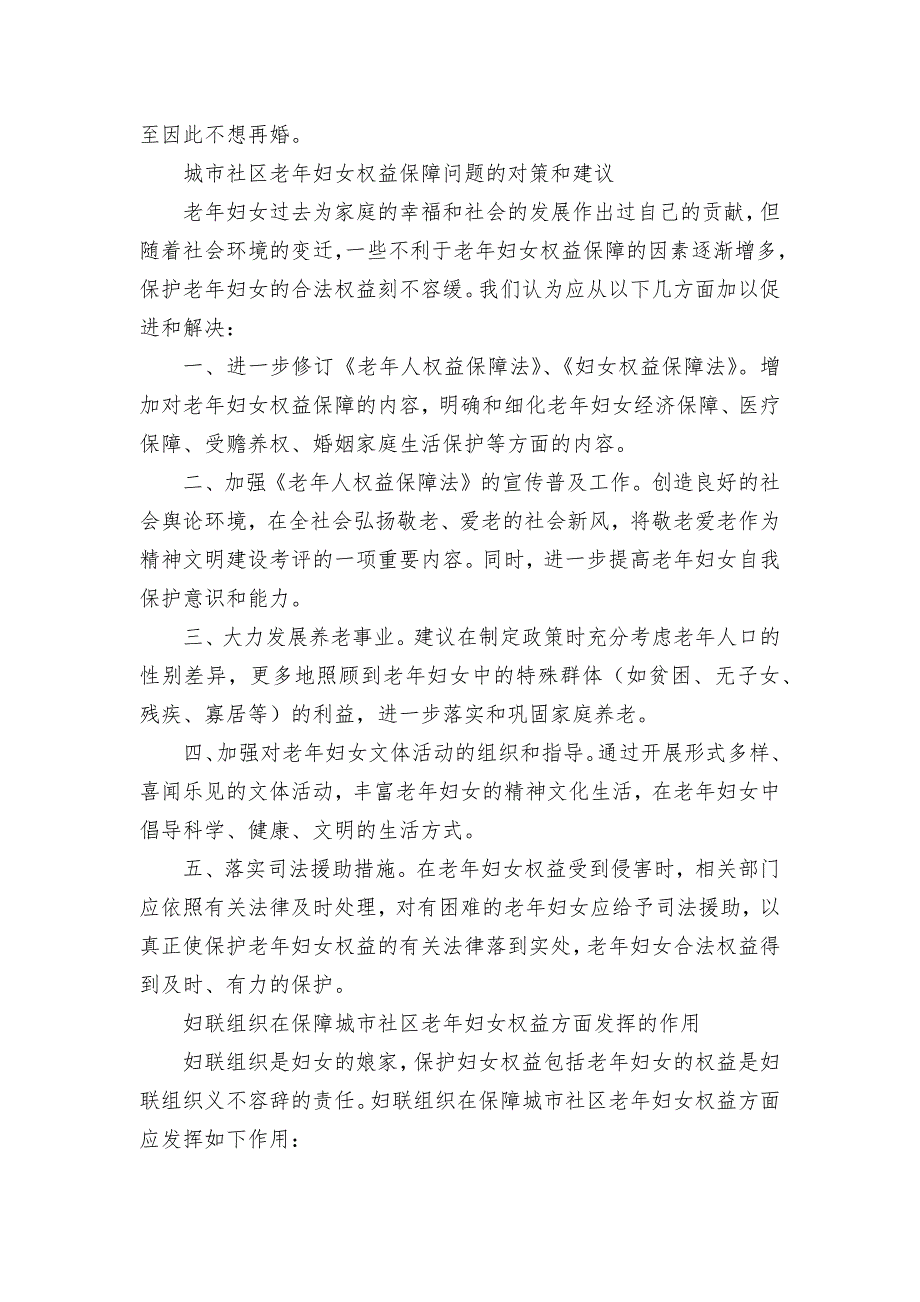 至因此不想再婚。

城市社区老年妇女权益保障问题的对策和建议

老年妇女过去为家庭的幸福和社会的发展作出过自己的贡献，但随着社会环境的变迁，一些不利于老年妇女权益保障的因素逐渐增多，保护老年妇女的合法权益刻不容缓。我们认为应从以下几方面加以促进和解决：

一、进一步修订《老年人权益保障法》、《妇女权益保障法》。增加对老年妇女权益保障的内容，明确和细化老年妇女经济保障、医疗保障、受赡养权、婚姻家庭生活保护等方面的内容。

二、加强《老年人权益保障法》的宣传普及工作。创造良好的社会舆论环境，在全社会弘扬敬老、爱老的社会新风，将敬老爱老作为精神文明建设考评的一项重要内容。同时，进一步提高老年妇女自我保护意识和能力。

三、大力发展养老事业。建议在制定政策时充分考虑老年人口的性别差异，更多地照顾到老年妇女中的特殊群体（如贫困、无子女、残疾、寡居等）的利益，进一步落实和巩固家庭养老。

四、加强对老年妇女文体活动的组织和指导。通过开展形式多样、喜闻乐见的文体活动，丰富老年妇女的精神文化生活，在老年妇女中倡导科学、健康、文明的生活方式。

五、落实司法援助措施。在老年妇女权益受到侵害时，相关部门应依照有关法律及时处理，对有困难的老年妇女应给予司法援助，以真正使保护老年妇女权益的有关法律落到实处，老年妇女合法权益得到及时、有力的保护。

妇联组织在保障城市社区老年妇女权益方面发挥的作用

妇联组织是妇女的娘家，保护妇女权益包括老年妇女的权益是妇联组织义不容辞的责任。妇联组织在保障城市社区老年妇女权益方面应发挥如下作用：